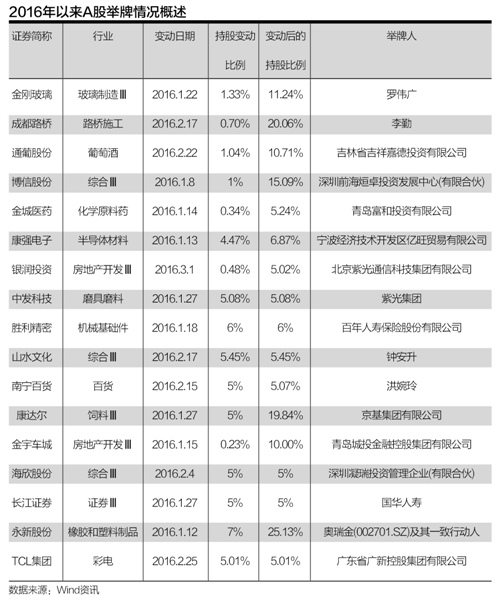 2016年以来A股举牌情况概述

| 证券简称 | 行业 | 变动日期 | 持股变动比例 | 变动后的持股比例 | 举牌人 |
|---|---|---|---|---|---|
| 金刚玻璃 | 玻璃制造Ⅲ | 2016.1.22 | 1.33% | 11.24% | 罗伟广 |
| 成都路桥 | 路桥施工 | 2016.2.17 | 0.70% | 20.06% | 李勤 |
| 通葡股份 | 葡萄酒 | 2016.2.22 | 1.04% | 10.71% | 吉林省吉祥嘉德投资有限公司 |
| 博信股份 | 综合Ⅲ | 2016.1.8 | 1% | 15.09% | 深圳前海烜卓投资发展中心(有限合伙) |
| 金城医药 | 化学原料药 | 2016.1.14 | 0.34% | 5.24% | 青岛富和投资有限公司 |
| 康强电子 | 半导体材料 | 2016.1.13 | 4.47% | 6.87% | 宁波经济技术开发区亿旺贸易有限公司 |
| 银润投资 | 房地产开发Ⅲ | 2016.3.1 | 0.48% | 5.02% | 北京紫光通信科技集团有限公司 |
| 中发科技 | 磨具磨料 | 2016.1.27 | 5.08% | 5.08% | 紫光集团 |
| 胜利精密 | 机械基础件 | 2016.1.18 | 6% | 6% | 百年人寿保险股份有限公司 |
| 山水文化 | 综合Ⅲ | 2016.2.17 | 5.45% | 5.45% | 钟安升 |
| 南宁百货 | 百货 | 2016.2.15 | 5% | 5.07% | 洪婉玲 |
| 康达尔 | 饲料Ⅲ | 2016.1.27 | 5% | 19.84% | 京基集团有限公司 |
| 金宇车城 | 房地产开发Ⅲ | 2016.1.15 | 0.23% | 10.00% | 青岛城投金融控股集团有限公司 |
| 海欣股份 | 综合Ⅲ | 2016.2.4 | 5% | 5% | 深圳凝瑞投资管理企业(有限合伙) |
| 长江证券 | 证券Ⅲ | 2016.1.27 | 5% | 5% | 国华人寿 |
| 永新股份 | 橡胶和塑料制品 | 2016.1.12 | 7% | 25.13% | 奥瑞金(002701.SZ)及其一致行动人 |
| TCL集团 | 彩电 | 2016.2.25 | 5.01% | 5.01% | 广东省广新控股集团有限公司 |

数据来源：Wind资讯